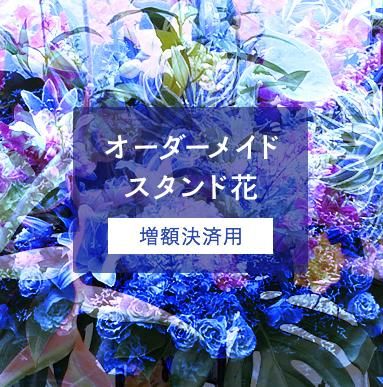 オーダーメイド
スタンド花

増額決済用